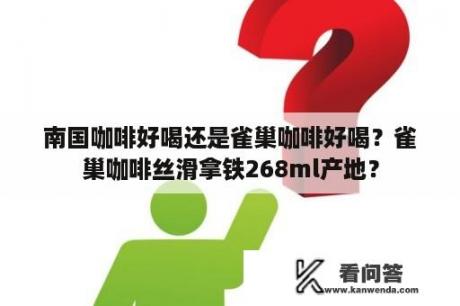 南国咖啡好喝还是雀巢咖啡好喝？雀巢咖啡丝滑拿铁268ml产地？

看问答
www.kanwenda.com